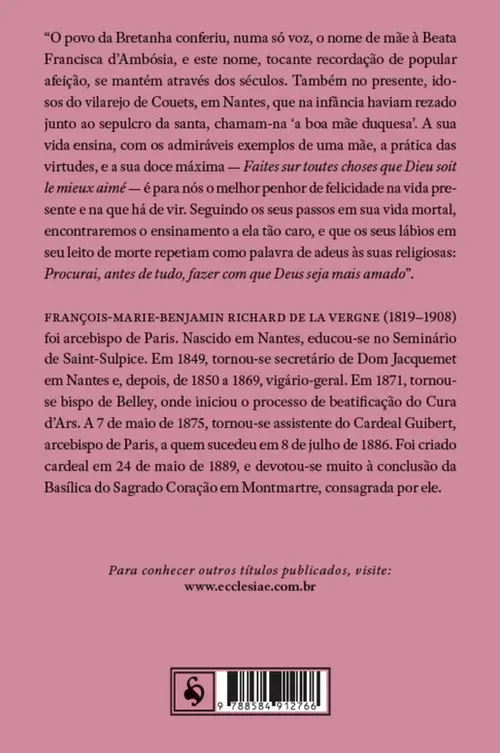 "O povo da Bretanha conferiu, numa só voz, o nome de mãe à Beata Francisca d'Ambósia, e este nome, tocante recordação de popular afeição, se mantém através dos séculos. Também no presente, idosos do vilarejo de Couets, em Nantes, que na infância haviam rezado junto ao sepulcro da santa, chamam-na 'a boa mãe duquesa'. A sua vida ensina, com os admiráveis exemplos de uma mãe, a prática das virtudes, e a sua doce máxima — Faites sur toutes choses que Dieu soit le mieux aimé — é para nós o melhor penhor de felicidade na vida presente e na que há de vir. Seguindo os seus passos em sua vida mortal, encontraremos o ensinamento a ela tão caro, e que os seus lábios em seu leito de morte repetiam como palavra de adeus às suas religiosas: Procurai, antes de tudo, fazer com que Deus seja mais amado".

FRANÇOIS-MARIE-BENJAMIN RICHARD DE LA VERGNE (1819–1908) foi arcebispo de Paris. Nascido em Nantes, educou-se no Seminário de Saint-Sulpice. Em 1849, tornou-se secretário de Dom Jacquemet em Nantes e, depois, de 1850 a 1869, vigário-geral. Em 1871, tornou-se bispo de Belley, onde iniciou o processo de beatificação do Cura d'Ars. A 7 de maio de 1875, tornou-se assistente do Cardeal Guibert, arcebispo de Paris, a quem sucedeu em 8 de julho de 1886. Foi criado cardeal em 24 de maio de 1889, e devotou-se muito à conclusão da Basílica do Sagrado Coração em Montmartre, consagrada por ele.

Para conhecer outros títulos publicados, visite:
www.ecclesiae.com.br

9 788584 912766